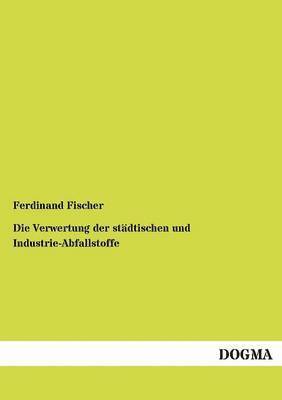 Ferdinand Fischer

Die Verwertung der städtischen und Industrie-Abfallstoffe

DOGMA